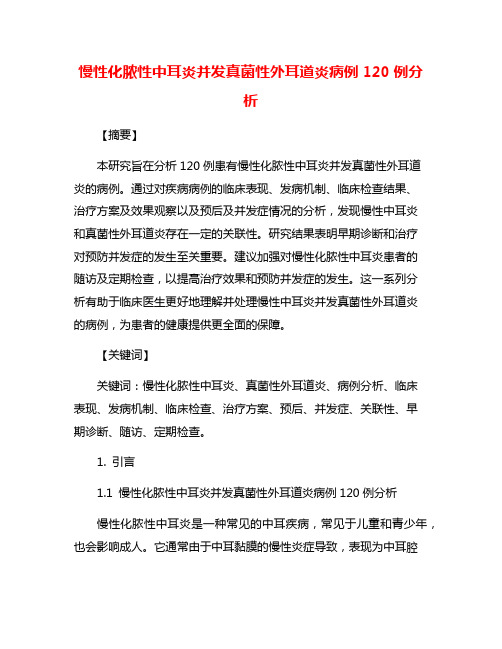 慢性化脓性中耳炎并发真菌性外耳道炎病例 120 例分析

【摘要】

本研究旨在分析 120 例患有慢性化脓性中耳炎并发真菌性外耳道炎的病例。通过对疾病病例的临床表现、发病机制、临床检查结果、治疗方案及效果观察以及预后及并发症情况的分析，发现慢性中耳炎和真菌性外耳道炎存在一定的关联性。研究结果表明早期诊断和治疗对预防并发症的发生至关重要。建议加强对慢性化脓性中耳炎患者的随访及定期检查，以提高治疗效果和预防并发症的发生。这一系列分析有助于临床医生更好地理解并处理慢性中耳炎并发真菌性外耳道炎的病例，为患者的健康提供更全面的保障。

【关键词】

关键词：慢性化脓性中耳炎、真菌性外耳道炎、病例分析、临床表现、发病机制、临床检查、治疗方案、预后、并发症、关联性、早期诊断、随访、定期检查。

1. 引言

1.1 慢性化脓性中耳炎并发真菌性外耳道炎病例 120 例分析

慢性化脓性中耳炎是一种常见的中耳疾病，常见于儿童和青少年，也会影响成人。它通常由于中耳黏膜的慢性炎症导致，表现为中耳腔